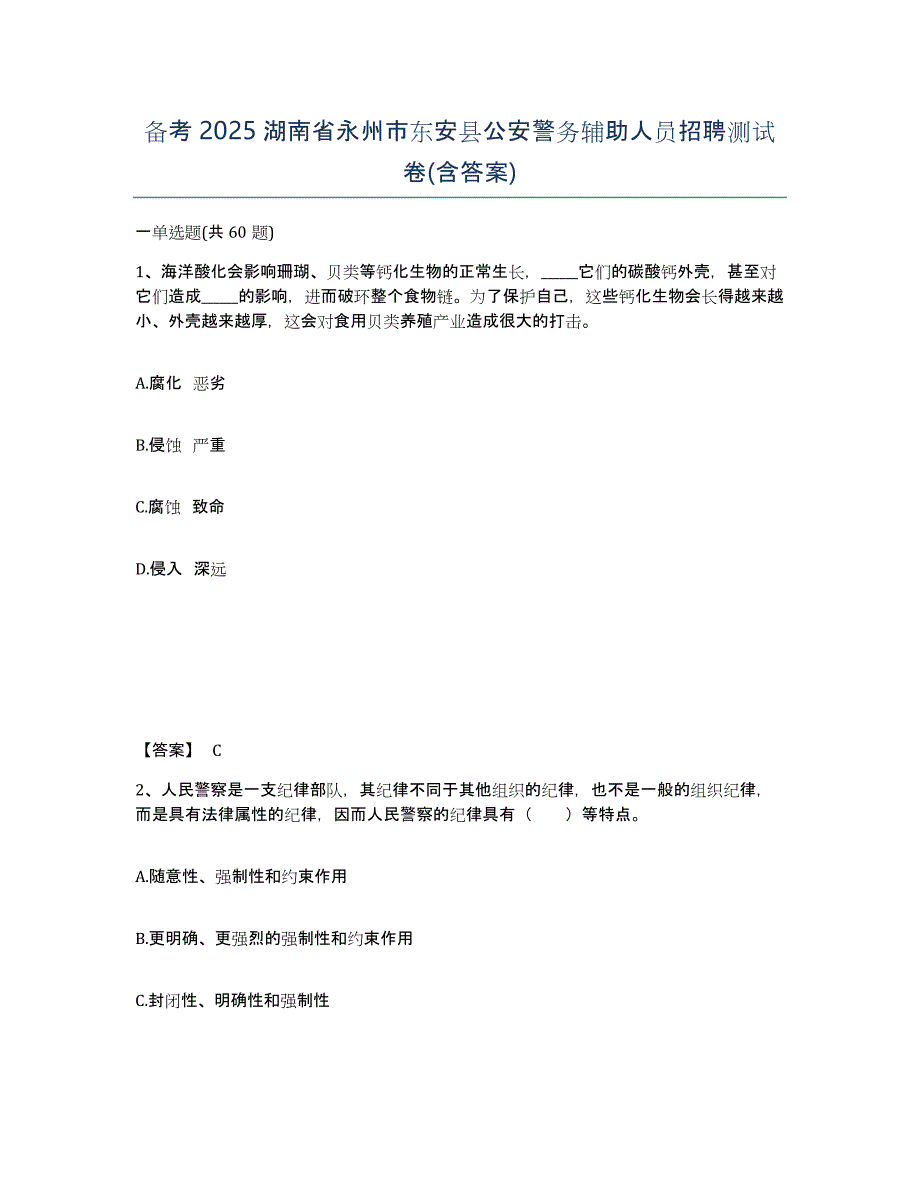 备考 2025 湖南省永州市东安县公安警务辅助人员招聘测试卷(含答案)

一单选题(共 60 题)

1、海洋酸化会影响珊瑚、贝类等钙化生物的正常生长，_____它们的碳酸钙外壳，甚至对它们造成_____的影响，进而破坏整个食物链。为了保护自己，这些钙化生物会长得越来越小、外壳越来越厚，这会对食用贝类养殖产业造成很大的打击。

A.腐化 恶劣

B.侵蚀 严重

C.腐蚀 致命

D.侵入 深远

【答案】 C

2、人民警察是一支纪律部队，其纪律不同于其他组织的纪律，也不是一般的组织纪律，而是具有法律属性的纪律，因而人民警察的纪律具有（　　）等特点。

A.随意性、强制性和约束作用

B.更明确、更强烈的强制性和约束作用

C.封闭性、明确性和强制性